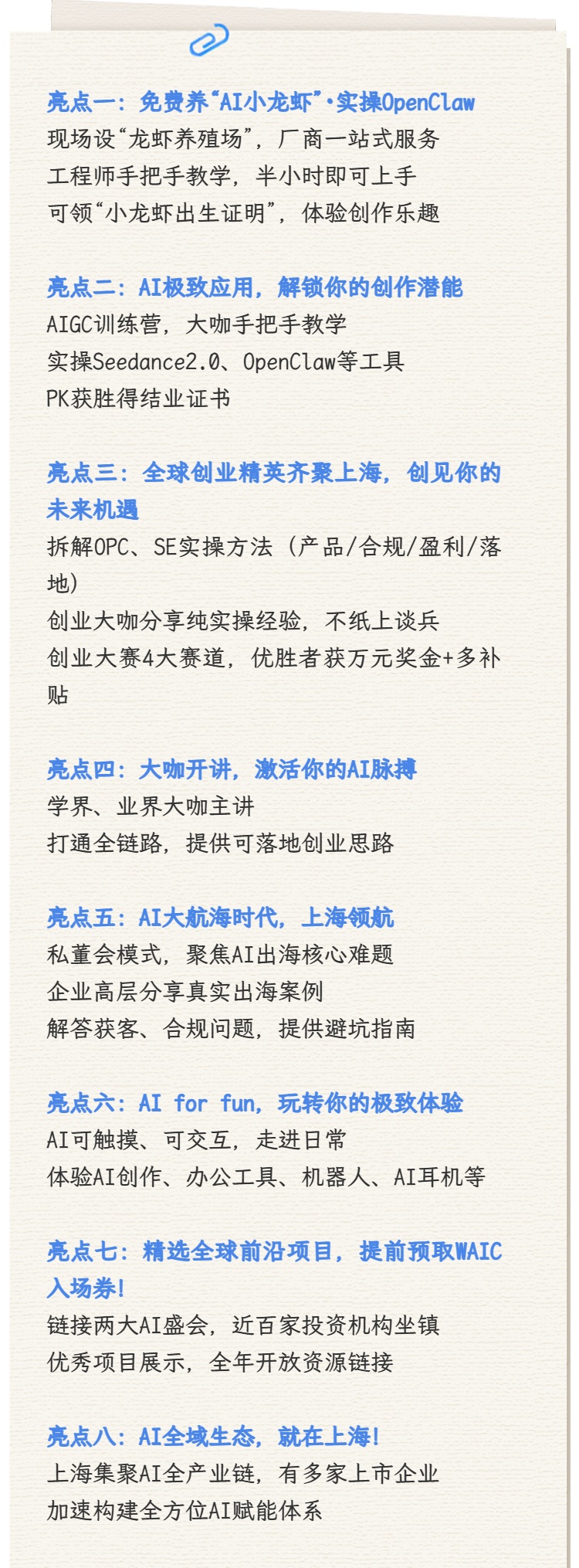 亮点一：免费养“AI小龙虾”·实操OpenClaw
现场设“龙虾养殖场”，厂商一站式服务
工程师手把手教学，半小时即可上手
可领“小龙虾出生证明”，体验创作乐趣

亮点二：AI极致应用，解锁你的创作潜能
AIGC训练营，大咖手把手教学
实操Seedance2.0、OpenClaw等工具
PK获胜得结业证书

亮点三：全球创业精英齐聚上海，创见你的未来机遇
拆解OPC、SE实操方法（产品/合规/盈利/落地）
创业大咖分享纯实操经验，不纸上谈兵
创业大赛4大赛道，优胜者获万元奖金+多补贴

亮点四：大咖开讲，激活你的AI脉搏
学界、业界大咖主讲
打通全链路，提供可落地创业思路

亮点五：AI大航海时代，上海领航
私董会模式，聚焦AI出海核心难题
企业高层分享真实出海案例
解答获客、合规问题，提供避坑指南

亮点六：AI for fun，玩转你的极致体验
AI可触摸、可交互，走进日常
体验AI创作、办公工具、机器人、AI耳机等

亮点七：精选全球前沿项目，提前预取WAIC入场券！
链接两大AI盛会，近百家投资机构坐镇
优秀项目展示，全年开放资源链接

亮点八：AI全域生态，就在上海！
上海集聚AI全产业链，有多家上市企业
加速构建全方位AI赋能体系